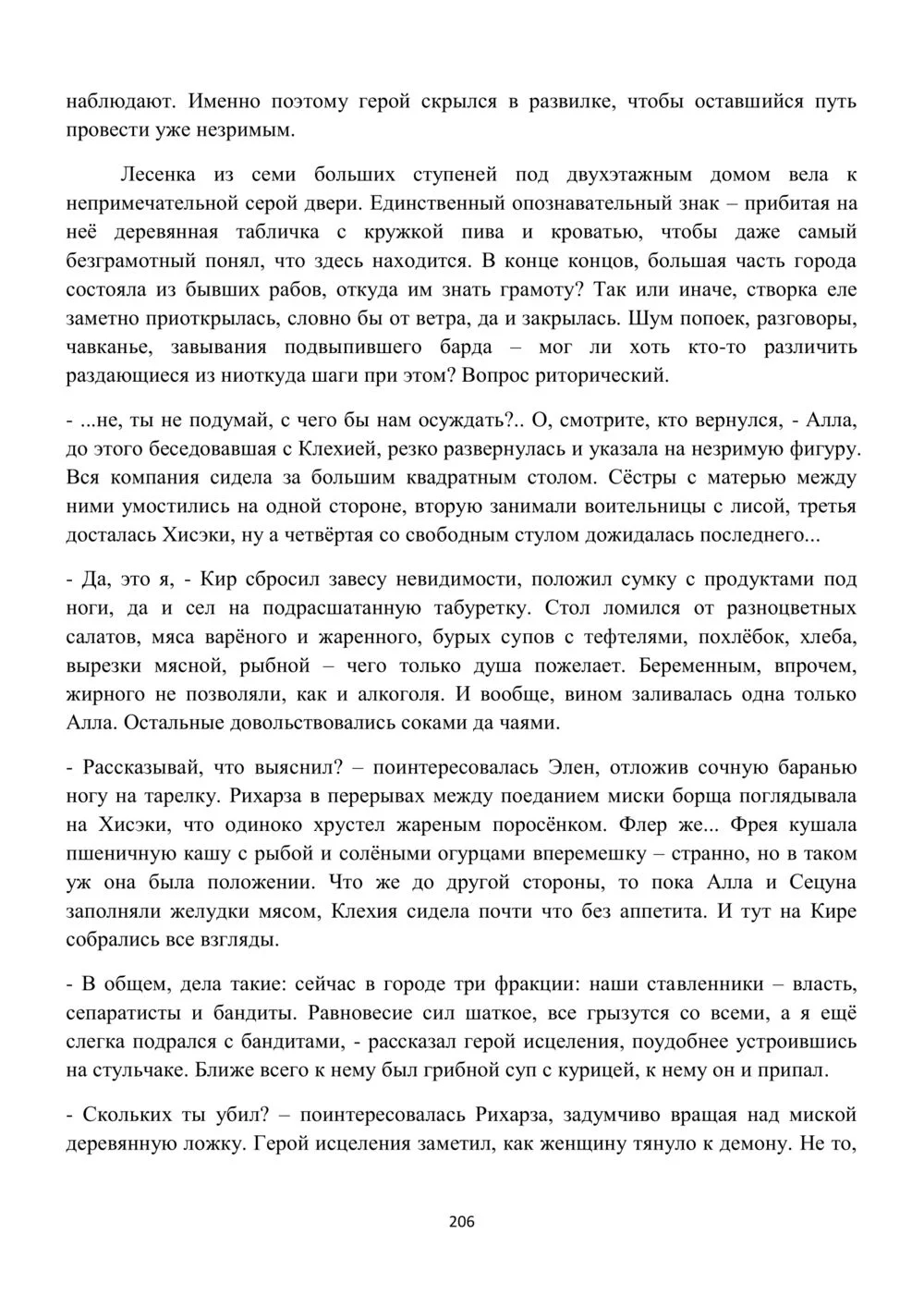 наблюдают. Именно поэтому герой скрылся в развилке, чтобы оставшийся путь провести уже незримым.

Лесенка из семи больших ступеней под двухэтажным домом вела к непримечательной серой двери. Единственный опознавательный знак – прибитая на неё деревянная табличка с кружкой пива и кроватью, чтобы даже самый безграмотный понял, что здесь находится. В конце концов, большая часть города состояла из бывших рабов, откуда им знать грамоту? Так или иначе, створка еле заметно приоткрылась, словно бы от ветра, да и закрылась. Шум попоек, разговоры, чавканье, завывания подвыпившего барда – мог ли хоть кто-то различить раздающиеся из ниоткуда шаги при этом? Вопрос риторический.

- ...не, ты не подумай, с чего бы нам осуждать?.. О, смотрите, кто вернулся, - Алла, до этого беседовавшая с Клехией, резко развернулась и указала на незримую фигуру. Вся компания сидела за большим квадратным столом. Сёстры с матерью между ними умостились на одной стороне, вторую занимали воительницы с лисой, третья досталась Хисэки, ну а четвёртая со свободным стулом дожидалась последнего...

- Да, это я, - Кир сбросил завесу невидимости, положил сумку с продуктами под ноги, да и сел на подрасшатанную табуретку. Стол ломился от разноцветных салатов, мяса варёного и жаренного, бурых супов с тефтелями, похлёбок, хлеба, вырезки мясной, рыбной – чего только душа пожелает. Беременным, впрочем, жирного не позволяли, как и алкоголя. И вообще, вином заливалась одна только Алла. Остальные довольствовались соками да чаями.

- Рассказывай, что выяснил? – поинтересовалась Элен, отложив сочную баранью ногу на тарелку. Рихарза в перерывах между поеданием миски борща поглядывала на Хисэки, что одиноко хрустел жареным поросёнком. Флер же... Фрея кушала пшеничную кашу с рыбой и солёными огурцами вперемешку – странно, но в таком уж она была положении. Что же до другой стороны, то пока Алла и Сецуна заполняли желудки мясом, Клехия сидела почти что без аппетита. И тут на Кире собрались все взгляды.

- В общем, дела такие: сейчас в городе три фракции: наши ставленники – власть, сепаратисты и бандиты. Равновесие сил шаткое, все грызутся со всеми, а я ещё слегка подрался с бандитами, - рассказал герой исцеления, поудобнее устроившись на стульчаке. Ближе всего к нему был грибной суп с курицей, к нему он и припал.

- Скольких ты убил? – поинтересовалась Рихарза, задумчиво вращая над миской деревянную ложку. Герой исцеления заметил, как женщину тянуло к демону. Не то,

206